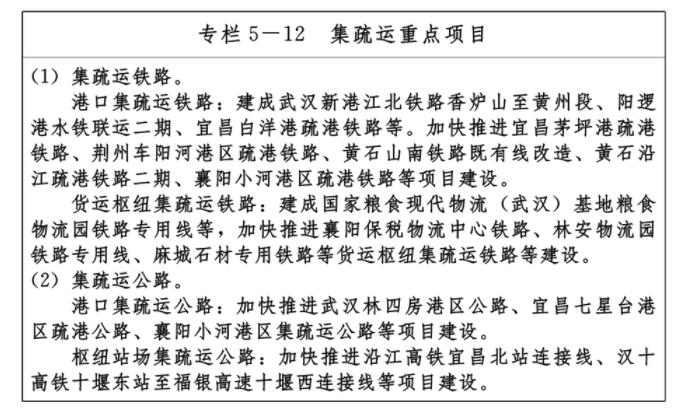 专栏 5—12　集疏运重点项目

(1) 集疏运铁路。

港口集疏运铁路：建成武汉新港江北铁路香炉山至黄州段、阳逻港水铁联运二期、宜昌白洋港疏港铁路等。加快推进宜昌茅坪港疏港铁路、荆州车阳河港区疏港铁路、黄石山南铁路既有线改造、黄石沿江疏港铁路二期、襄阳小河港区疏港铁路等项目建设。

货运枢纽集疏运铁路：建成国家粮食现代物流（武汉）基地粮食物流园铁路专用线等，加快推进襄阳保税物流中心铁路、林安物流园铁路专用线、麻城石材专用铁路等货运枢纽集疏运铁路等建设。

(2) 集疏运公路。

港口集疏运公路：加快推进武汉林四房港区公路、宜昌七星台港区疏港公路、襄阳小河港区集疏运公路等项目建设。

枢纽站场集疏运公路：加快推进沿江高铁宜昌北站连接线、汉十高铁十堰东站至福银高速十堰西连接线等项目建设。